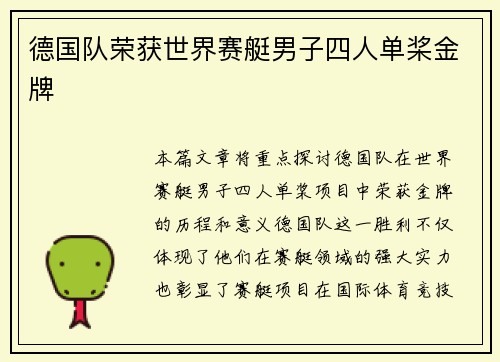 德国队荣获世界赛艇男子四人单桨金牌

本篇文章将重点探讨德国队在世界赛艇男子四人单桨项目中荣获金牌的历程和意义德国队这一胜利不仅体现了他们在赛艇领域的强大实力也彰显了赛艇项目在国际体育竞技